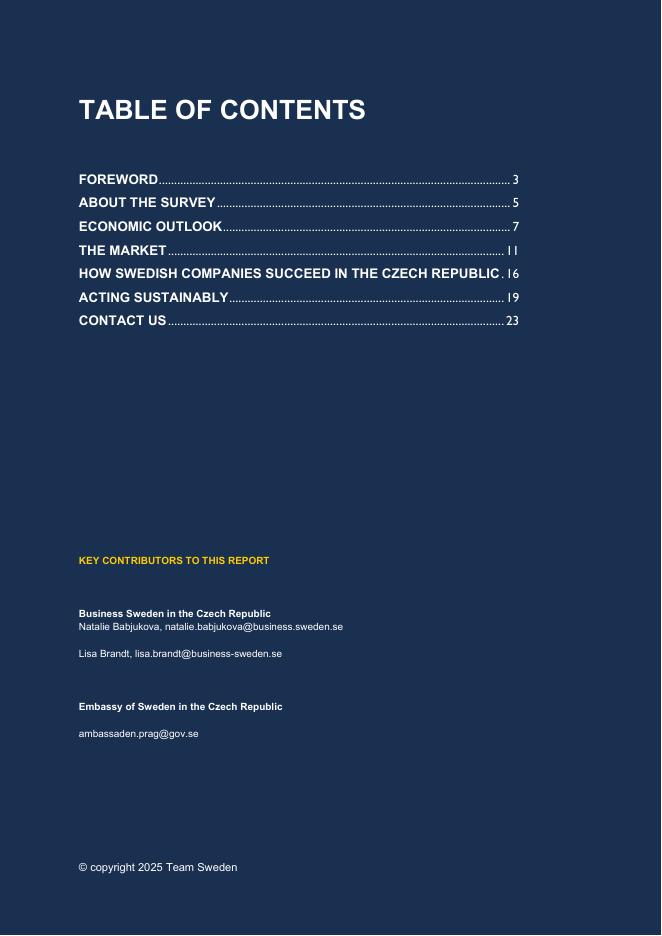 TABLE OF CONTENTS

FOREWORD 3
ABOUT THE SURVEY 5
ECONOMIC OUTLOOK 7
THE MARKET 11
HOW SWEDISH COMPANIES SUCCEED IN THE CZECH REPUBLIC 16
ACTING SUSTAINABLY 19
CONTACT US 23

KEY CONTRIBUTORS TO THIS REPORT

Business Sweden in the Czech Republic
Natalie Babjukova, natalie.babjukova@business.sweden.se

Lisa Brandt, lisa.brandt@business-sweden.se

Embassy of Sweden in the Czech Republic

ambassaden.prag@gov.se

© copyright 2025 Team Sweden